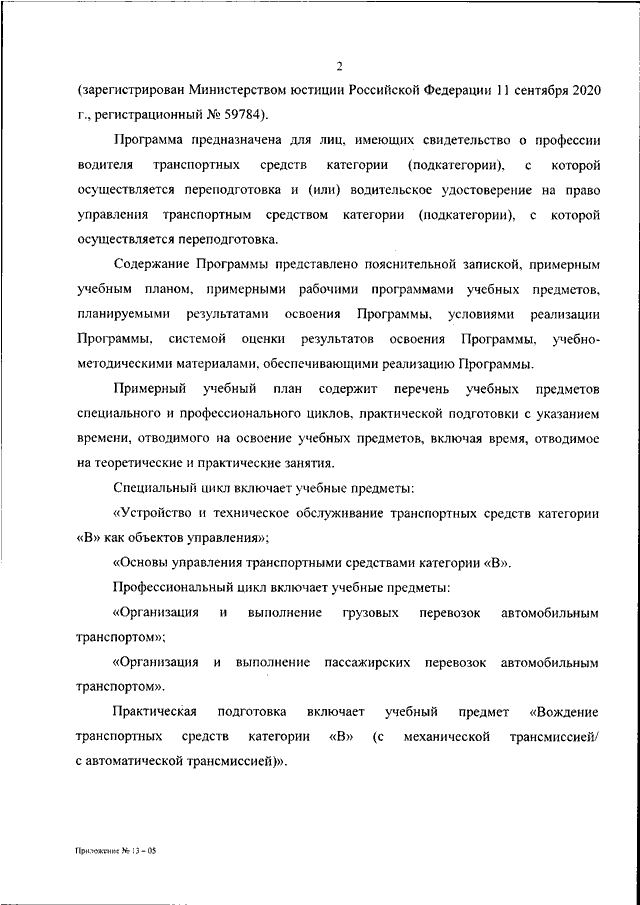 2

(зарегистрирован Министерством юстиции Российской Федерации 11 сентября 2020 г., регистрационный № 59784).

Программа предназначена для лиц, имеющих свидетельство о профессии водителя транспортных средств категории (подкатегории), с которой осуществляется переподготовка и (или) водительское удостоверение на право управления транспортным средством категории (подкатегории), с которой осуществляется переподготовка.

Содержание Программы представлено пояснительной запиской, примерным учебным планом, примерными рабочими программами учебных предметов, планируемыми результатами освоения Программы, условиями реализации Программы, системой оценки результатов освоения Программы, учебно-методическими материалами, обеспечивающими реализацию Программы.

Примерный учебный план содержит перечень учебных предметов специального и профессионального циклов, практической подготовки с указанием времени, отводимого на освоение учебных предметов, включая время, отводимое на теоретические и практические занятия.

Специальный цикл включает учебные предметы:

«Устройство и техническое обслуживание транспортных средств категории «В» как объектов управления»;

«Основы управления транспортными средствами категории «В».

Профессиональный цикл включает учебные предметы:

«Организация и выполнение грузовых перевозок автомобильным транспортом»;

«Организация и выполнение пассажирских перевозок автомобильным транспортом».

Практическая подготовка включает учебный предмет «Вождение транспортных средств категории «В» (с механической трансмиссией/ с автоматической трансмиссией)».

Приложение № 13 – 05